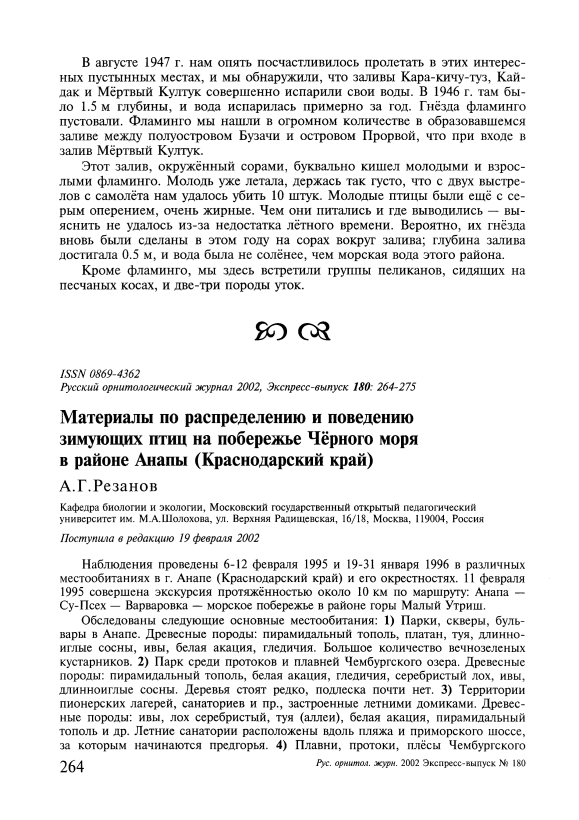 В августе 1947 г. нам опять посчастливилось пролетать в этих интересных пустынных местах, и мы обнаружили, что заливы Кара-кичу-туз, Кайдак и Мёртвый Култук совершенно испарили свои воды. В 1946 г. там было 1.5 м глубины, и вода испарилась примерно за год. Гнёзда фламинго пустовали. Фламинго мы нашли в огромном количестве в образовавшемся заливе между полуостровом Бузачи и островом Прорвой, что при входе в залив Мёртвый Култук.

Этот залив, окружённый сорами, буквально кишел молодыми и взрослыми фламинго. Молодь уже летала, держась так густо, что с двух выстрелов с самолёта нам удалось убить 10 штук. Молодые птицы были ещё с серым оперением, очень жирные. Чем они питались и где выводились — выяснить не удалось из-за недостатка лётного времени. Вероятно, их гнёзда вновь были сделаны в этом году на сорах вокруг залива; глубина залива достигала 0.5 м, и вода была не солёнее, чем морская вода этого района.

Кроме фламинго, мы здесь встретили группы пеликанов, сидящих на песчаных косах, и две-три породы уток.

ISSN 0869-4362
Русский орнитологический журнал 2002, Экспресс-выпуск 180: 264-275

Материалы по распределению и поведению зимующих птиц на побережье Чёрного моря в районе Анапы (Краснодарский край)

А.Г.Резанов

Кафедра биологии и экологии, Московский государственный открытый педагогический университет им. М.А.Шолохова, ул. Верхняя Радищевская, 16/18, Москва, 119004, Россия

Поступила в редакцию 19 февраля 2002

Наблюдения проведены 6-12 февраля 1995 и 19-31 января 1996 в различных местообитаниях в г. Анапе (Краснодарский край) и его окрестностях. 11 февраля 1995 совершена экскурсия протяжённостью около 10 км по маршруту: Анапа — Су-Псех — Варваровка — морское побережье в районе горы Малый Утриш.

Обследованы следующие основные местообитания: 1) Парки, скверы, бульвары в Анапе. Древесные породы: пирамидальный тополь, платан, туя, длинноиглые сосны, ивы, белая акация, гледичия. Большое количество вечнозеленых кустарников. 2) Парк среди протоков и плавней Чембургского озера. Древесные породы: пирамидальный тополь, белая акация, гледичия, серебристый лох, ивы, длинноиглые сосны. Деревья стоят редко, подлеска почти нет. 3) Территории пионерских лагерей, санаториев и пр., застроенные летними домиками. Древесные породы: ивы, лох серебристый, туя (аллеи), белая акация, пирамидальный тополь и др. Летние санатории расположены вдоль пляжа и приморского шоссе, за которым начинаются предгорья. 4) Плавни, протоки, плёсы Чембургского

264

Рус. орнитол. журн. 2002 Экспресс-выпуск № 180